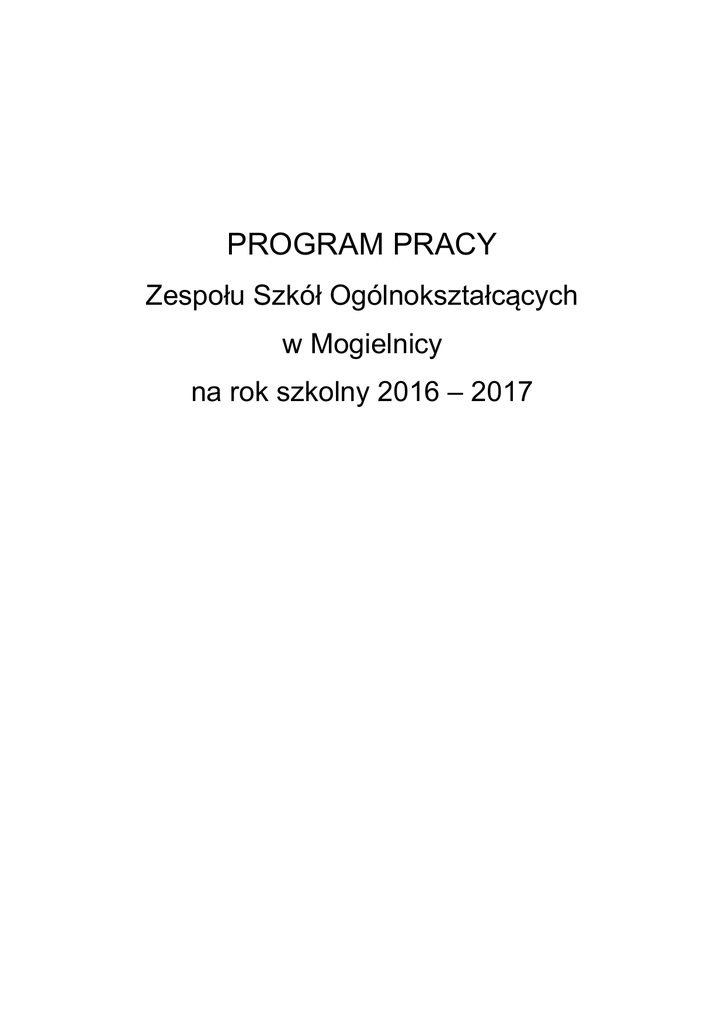 PROGRAM PRACY

Zespołu Szkół Ogólnokształcących

w Mogielnicy

na rok szkolny 2016 – 2017